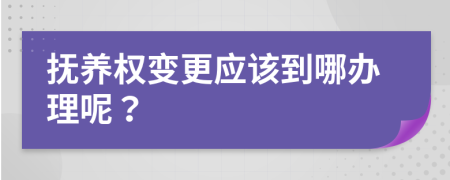 抚养权变更应该到哪办理呢？